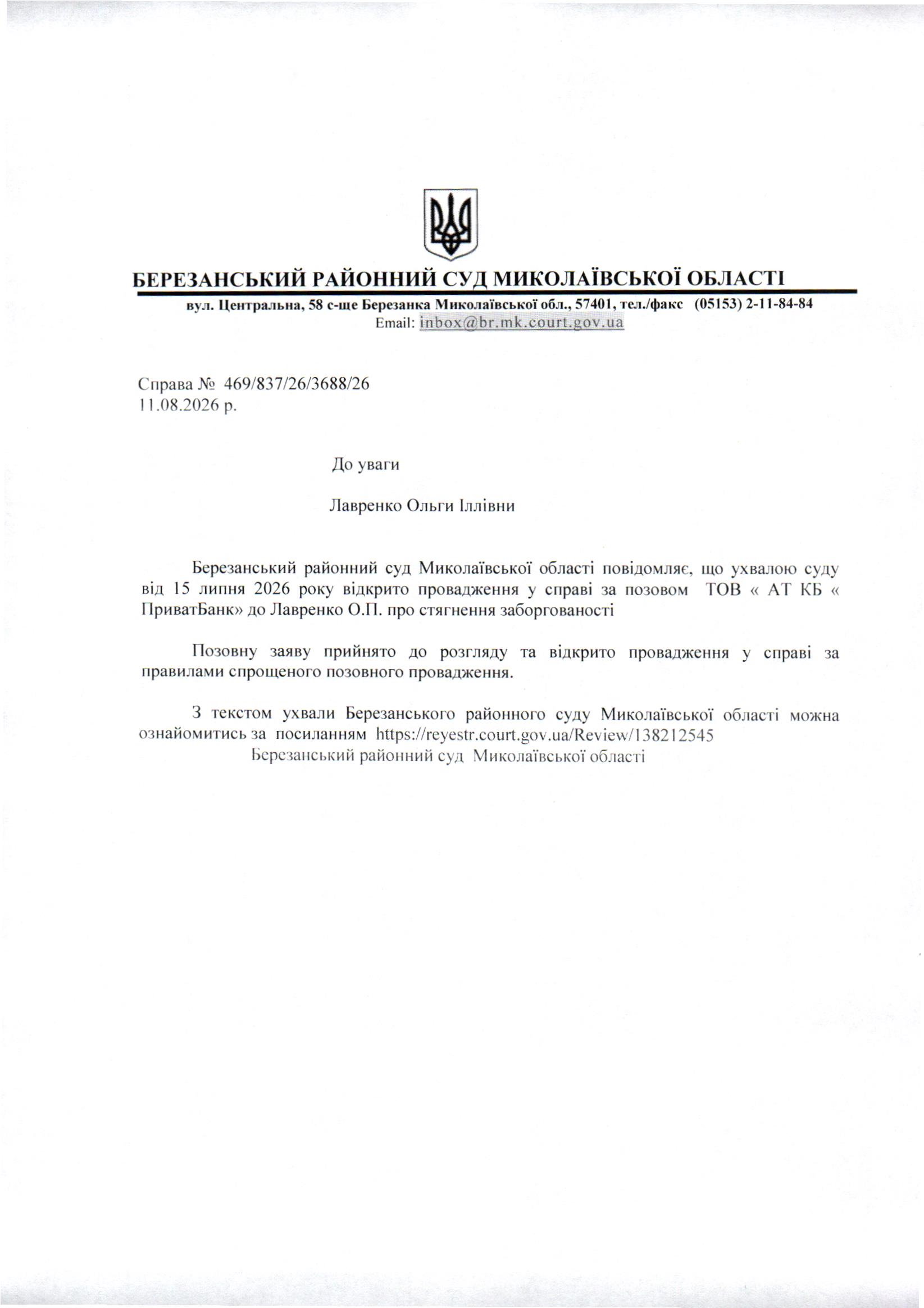 БЕРЕЗАНСЬКИЙ РАЙОННИЙ СУД МИКОЛАЇВСЬКОЇ ОБЛАСТІ
вул. Центральна, 58 с-ще Березанка Миколаївської обл., 57401, тел./факс (05153) 2-11-84-84
Email: inbox@br.mk.court.gov.ua

Справа № 469/837/26/3688/26
11.08.2026 р.

До уваги

Лавренко Ольги Іллівни

Березанський районний суд Миколаївської області повідомляє, що ухвалою суду від 15 липня 2026 року відкрито провадження у справі за позовом ТОВ « АТ КБ « ПриватБанк» до Лавренко О.П. про стягнення заборгованості

Позовну заяву прийнято до розгляду та відкрито провадження у справі за правилами спрощеного позовного провадження.

З текстом ухвали Березанського районного суду Миколаївської області можна ознайомитись за посиланням https://reyestr.court.gov.ua/Review/138212545
Березанський районний суд Миколаївської області